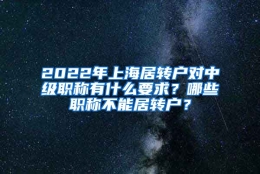 2022年上海居转户对中级职称有什么要求？哪些职称不能居转户？